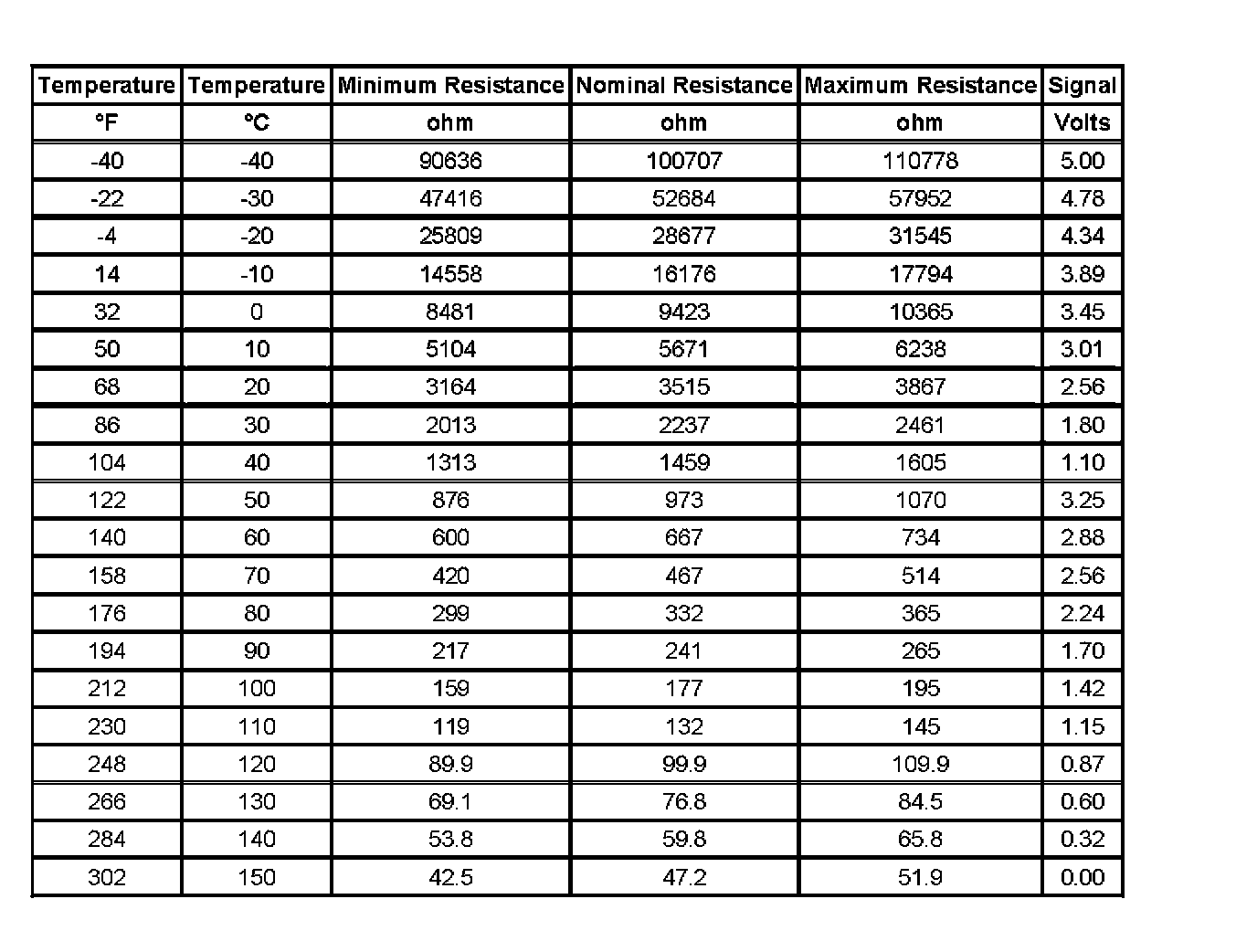 | Temperature | Temperature | Minimum Resistance | Nominal Resistance | Maximum Resistance | Signal |
|---|---|---|---|---|---|
| °F | °C | ohm | ohm | ohm | Volts |
| -40 | -40 | 90636 | 100707 | 110778 | 5.00 |
| -22 | -30 | 47416 | 52684 | 57952 | 4.78 |
| -4 | -20 | 25809 | 28677 | 31545 | 4.34 |
| 14 | -10 | 14558 | 16176 | 17794 | 3.89 |
| 32 | 0 | 8481 | 9423 | 10365 | 3.45 |
| 50 | 10 | 5104 | 5671 | 6238 | 3.01 |
| 68 | 20 | 3164 | 3515 | 3867 | 2.56 |
| 86 | 30 | 2013 | 2237 | 2461 | 1.80 |
| 104 | 40 | 1313 | 1459 | 1605 | 1.10 |
| 122 | 50 | 876 | 973 | 1070 | 3.25 |
| 140 | 60 | 600 | 667 | 734 | 2.88 |
| 158 | 70 | 420 | 467 | 514 | 2.56 |
| 176 | 80 | 299 | 332 | 365 | 2.24 |
| 194 | 90 | 217 | 241 | 265 | 1.70 |
| 212 | 100 | 159 | 177 | 195 | 1.42 |
| 230 | 110 | 119 | 132 | 145 | 1.15 |
| 248 | 120 | 89.9 | 99.9 | 109.9 | 0.87 |
| 266 | 130 | 69.1 | 76.8 | 84.5 | 0.60 |
| 284 | 140 | 53.8 | 59.8 | 65.8 | 0.32 |
| 302 | 150 | 42.5 | 47.2 | 51.9 | 0.00 |